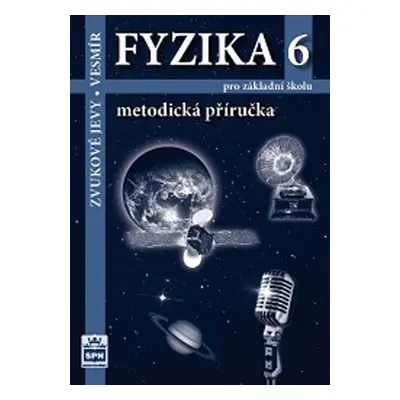 ZVUKOVÉ JEVY • VESMÍR

FYZIKA 6

pro základní školu

metodická příručka

SPN